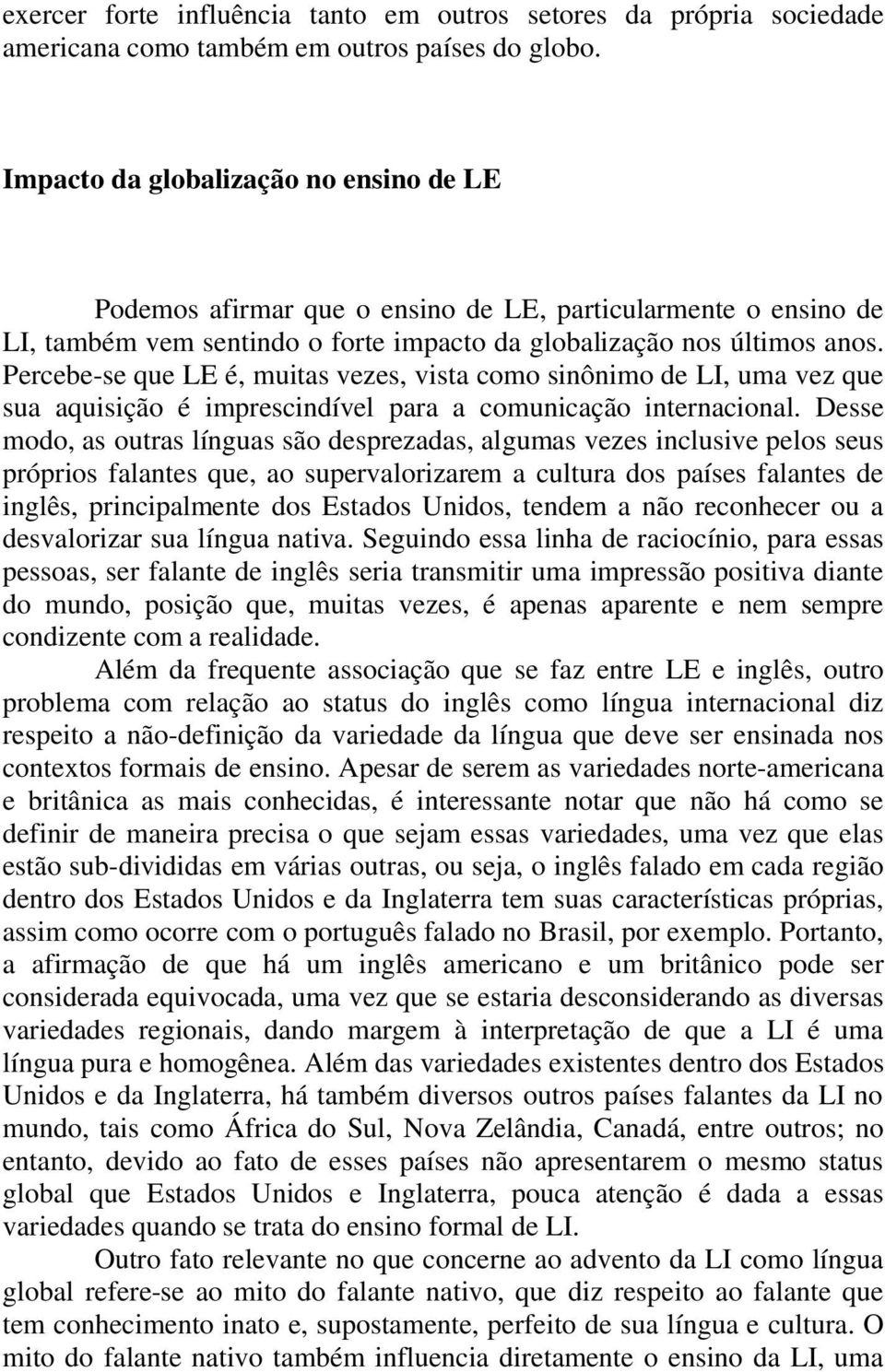 exercer forte influência tanto em outros setores da própria sociedade americana como também em outros países do globo.

Impacto da globalização no ensino de LE

Podemos afirmar que o ensino de LE, particularmente o ensino de LI, também vem sentindo o forte impacto da globalização nos últimos anos. Percebe-se que LE é, muitas vezes, vista como sinônimo de LI, uma vez que sua aquisição é imprescindível para a comunicação internacional. Desse modo, as outras línguas são desprezadas, algumas vezes inclusive pelos seus próprios falantes que, ao supervalorizarem a cultura dos países falantes de inglês, principalmente dos Estados Unidos, tendem a não reconhecer ou a desvalorizar sua língua nativa. Seguindo essa linha de raciocínio, para essas pessoas, ser falante de inglês seria transmitir uma impressão positiva diante do mundo, posição que, muitas vezes, é apenas aparente e nem sempre condizente com a realidade.

Além da frequente associação que se faz entre LE e inglês, outro problema com relação ao status do inglês como língua internacional diz respeito a não-definição da variedade da língua que deve ser ensinada nos contextos formais de ensino. Apesar de serem as variedades norte-americana e britânica as mais conhecidas, é interessante notar que não há como se definir de maneira precisa o que sejam essas variedades, uma vez que elas estão sub-divididas em várias outras, ou seja, o inglês falado em cada região dentro dos Estados Unidos e da Inglaterra tem suas características próprias, assim como ocorre com o português falado no Brasil, por exemplo. Portanto, a afirmação de que há um inglês americano e um britânico pode ser considerada equivocada, uma vez que se estaria desconsiderando as diversas variedades regionais, dando margem à interpretação de que a LI é uma língua pura e homogênea. Além das variedades existentes dentro dos Estados Unidos e da Inglaterra, há também diversos outros países falantes da LI no mundo, tais como África do Sul, Nova Zelândia, Canadá, entre outros; no entanto, devido ao fato de esses países não apresentarem o mesmo status global que Estados Unidos e Inglaterra, pouca atenção é dada a essas variedades quando se trata do ensino formal de LI.

Outro fato relevante no que concerne ao advento da LI como língua global refere-se ao mito do falante nativo, que diz respeito ao falante que tem conhecimento inato e, supostamente, perfeito de sua língua e cultura. O mito do falante nativo também influencia diretamente o ensino da LI, uma